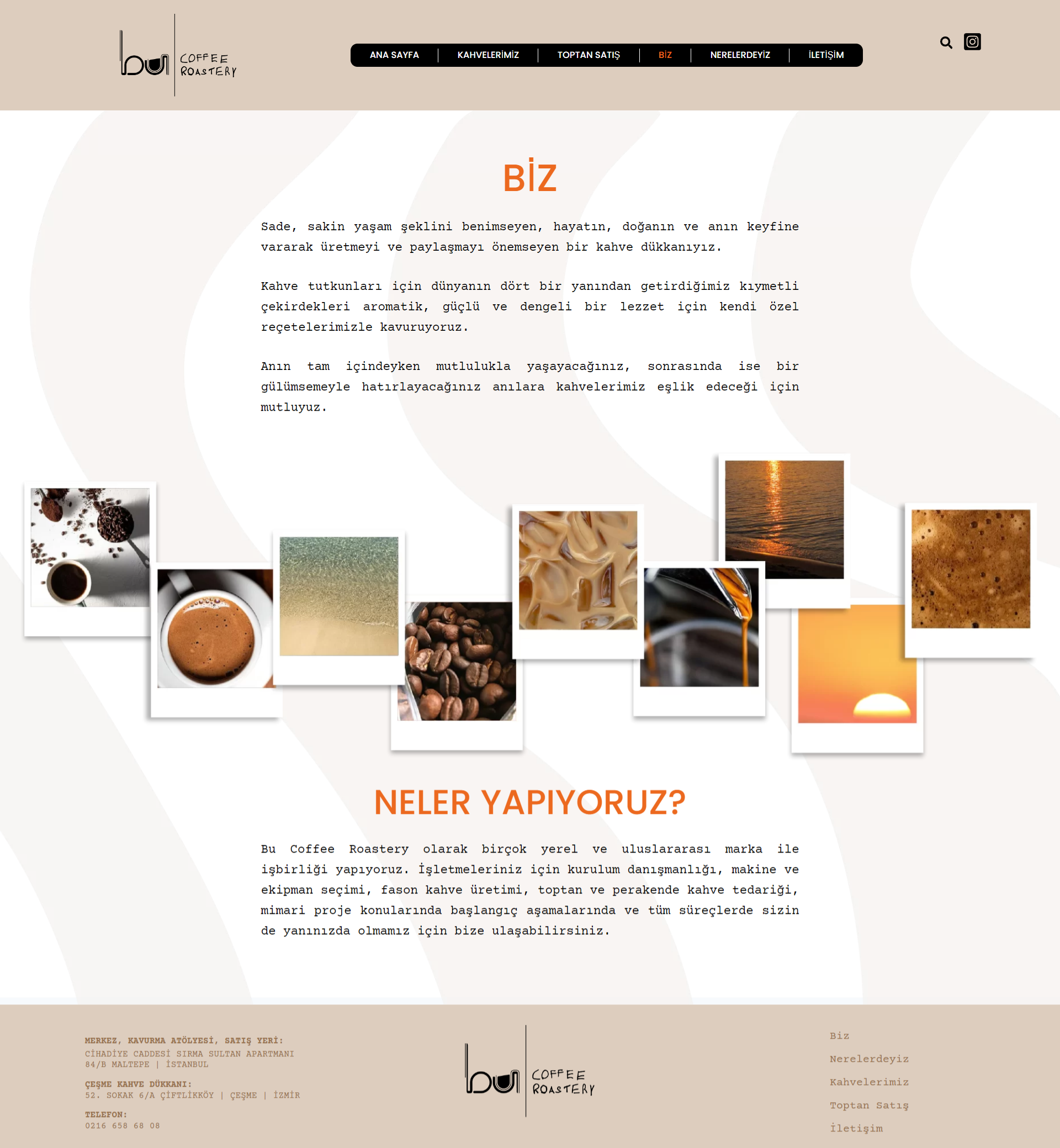 bu COFFEE ROASTERY

ANA SAYFA | KAHVELERİMİZ | TOPTAN SATIŞ | BİZ | NERELERDEYİZ | İLETİŞİM

BİZ

Sade, sakin yaşam şeklini benimseyen, hayatın, doğanın ve anın keyfine vararak üretmeyi ve paylaşmayı önemseyen bir kahve dükkanıyız.

Kahve tutkunları için dünyanın dört bir yanından getirdiğimiz kıymetli çekirdekleri aromatik, güçlü ve dengeli bir lezzet için kendi özel reçetelerimizle kavuruyoruz.

Anın tam içindeyken mutlulukla yaşayacağınız, sonrasında ise bir gülümsemeyle hatırlayacağınız anılara kahvelerimiz eşlik edeceği için mutluyuz.

NELER YAPIYORUZ?

Bu Coffee Roastery olarak birçok yerel ve uluslararası marka ile işbirliği yapıyoruz. İşletmeleriniz için kurulum danışmanlığı, makine ve ekipman seçimi, fason kahve üretimi, toptan ve perakende kahve tedariği, mimari proje konularında başlangıç aşamalarında ve tüm süreçlerde sizin de yanınızda olmamız için bize ulaşabilirsiniz.

MERKEZ, KAVURMA ATÖLYESİ, SATIŞ YERİ:
CİHADİYE CADDESİ SIRMA SULTAN APARTMANI 84/B MALTEPE | İSTANBUL

ÇEŞME KAHVE DÜKKANI:
52. SOKAK 6/A ÇİFTLİKKÖY | ÇEŞME | İZMİR

TELEFON:
0216 658 68 08

bu COFFEE ROASTERY

Biz
Nerelerdeyiz
Kahvelerimiz
Toptan Satış
İletişim